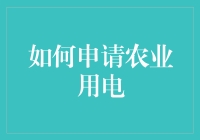 如何申请农业用电